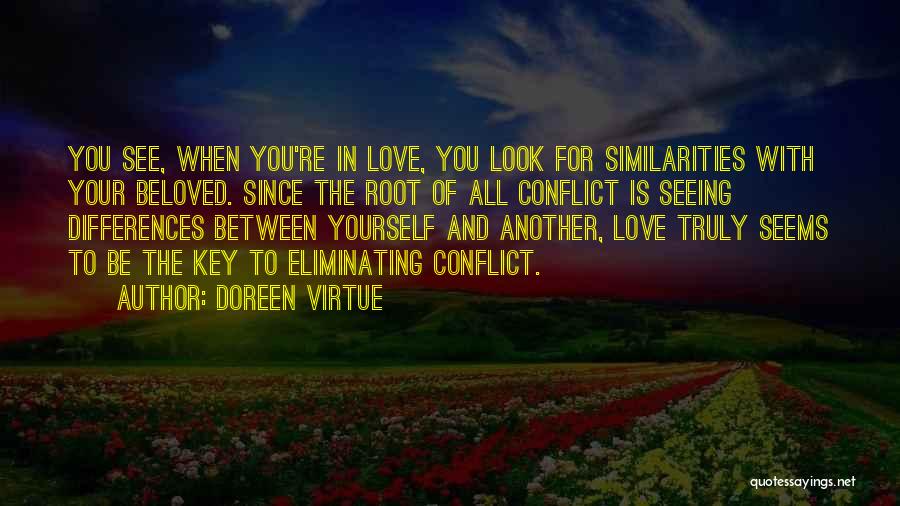 YOU SEE, WHEN YOU'RE IN LOVE, YOU LOOK FOR SIMILARITIES WITH YOUR BELOVED. SINCE THE ROOT OF ALL CONFLICT IS SEEING DIFFERENCES BETWEEN YOURSELF AND ANOTHER, LOVE TRULY SEEMS TO BE THE KEY TO ELIMINATING CONFLICT.

AUTHOR: DOREEN VIRTUE

quotessayings.net